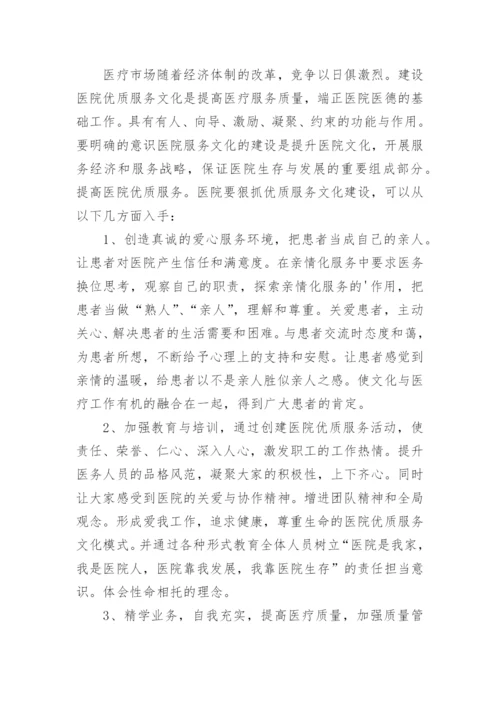 医疗市场随着经济体制的改革，竞争以日俱激烈。建设医院优质服务文化是提高医疗服务质量，端正医院医德的基础工作。具有有人、向导、激励、凝聚、约束的功能与作用。要明确的意识医院服务文化的建设是提升医院文化，开展服务经济和服务战略，保证医院生存与发展的重要组成部分。提高医院优质服务。医院要狠抓优质服务文化建设，可以从以下几方面入手：

1、创造真诚的爱心服务环境，把患者当成自己的亲人。让患者对医院产生信任和满意度。在亲情化服务中要求医务换位思考，观察自己的职责，探索亲情化服务的'作用，把患者当做“熟人”、“亲人”，理解和尊重。关爱患者，主动关心、解决患者的生活需要和困难。与患者交流时态度和蔼，为患者所想，不断给予心理上的支持和安慰。让患者感觉到亲情的温暖，给患者以不是亲人胜似亲人之感。使文化与医疗工作有机的融合在一起，得到广大患者的肯定。

2、加强教育与培训，通过创建医院优质服务活动，使责任、荣誉、仁心、深入人心，激发职工的工作热情。提升医务人员的品格风范，凝聚大家的积极性，上下齐心。同时让大家感受到医院的关爱与协作精神。增进团队精神和全局观念。形成爱我工作，追求健康，尊重生命的医院优质服务文化模式。并通过各种形式教育全体人员树立“医院是我家，我是医院人，医院靠我发展，我靠医院生存”的责任担当意识。体会性命相托的理念。

3、精学业务，自我充实，提高医疗质量，加强质量管